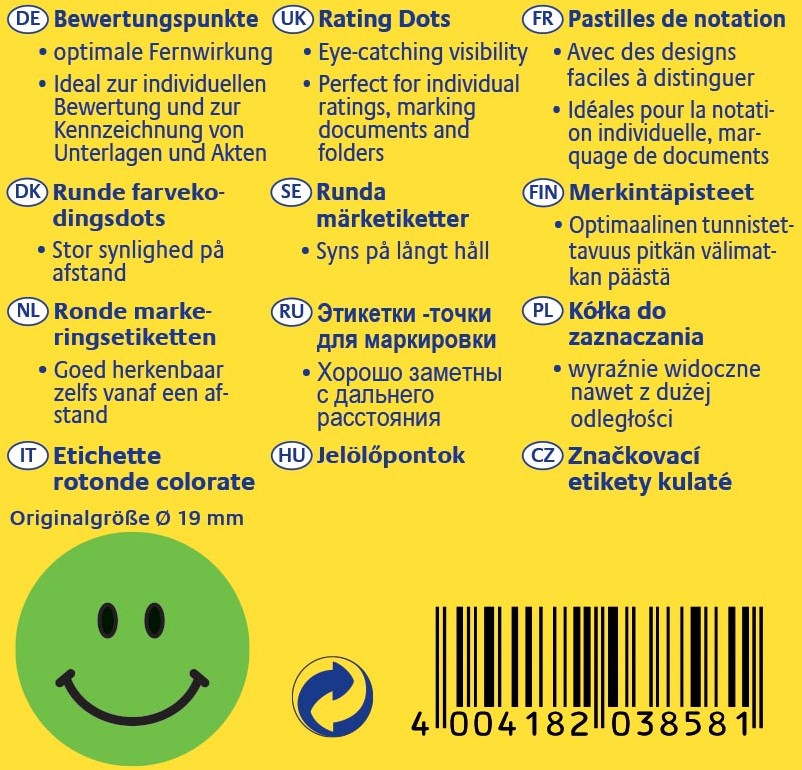 DE Bewertungspunkte
• optimale Fernwirkung
• Ideal zur individuellen Bewertung und zur Kennzeichnung von Unterlagen und Akten

DK Runde farvekodingsdots
• Stor synlighed på afstand

NL Ronde markeringsetiketten
• Goed herkenbaar zelfs vanaf een afstand

IT Etichette rotonde colorate

UK Rating Dots
• Eye-catching visibility
• Perfect for individual ratings, marking documents and folders

SE Runda märketiketter
• Syns på långt håll

RU Этикетки -точки для маркировки
• Хорошо заметны с дальнего расстояния

HU Jelölőpontok

FR Pastilles de notation
• Avec des designs faciles à distinguer
• Idéales pour la notation individuelle, marquage de documents

FIN Merkintäpisteet
• Optimaalinen tunnistettavuus pitkän välimatkan päästä

PL Kółka do zaznaczania
• wyraźnie widoczne nawet z dużej odległości

CZ Značkovací etikety kulaté

Originalgröße Ø 19 mm

4 004182 038581